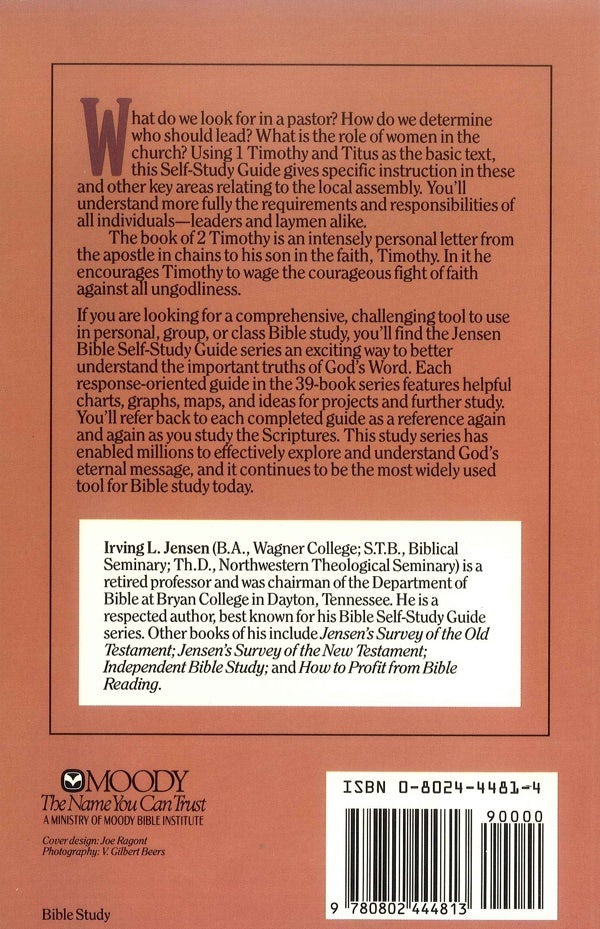 What do we look for in a pastor? How do we determine who should lead? What is the role of women in the church? Using 1 Timothy and Titus as the basic text, this Self-Study Guide gives specific instruction in these and other key areas relating to the local assembly. You'll understand more fully the requirements and responsibilities of all individuals—leaders and laymen alike.

The book of 2 Timothy is an intensely personal letter from the apostle in chains to his son in the faith, Timothy. In it he encourages Timothy to wage the courageous fight of faith against all ungodliness.

If you are looking for a comprehensive, challenging tool to use in personal, group, or class Bible study, you'll find the Jensen Bible Self-Study Guide series an exciting way to better understand the important truths of God's Word. Each response-oriented guide in the 39-book series features helpful charts, graphs, maps, and ideas for projects and further study. You'll refer back to each completed guide as a reference again and again as you study the Scriptures. This study series has enabled millions to effectively explore and understand God's eternal message, and it continues to be the most widely used tool for Bible study today.

Irving L. Jensen (B.A., Wagner College; S.T.B., Biblical Seminary; Th.D., Northwestern Theological Seminary) is a retired professor and was chairman of the Department of Bible at Bryan College in Dayton, Tennessee. He is a respected author, best known for his Bible Self-Study Guide series. Other books of his include Jensen's Survey of the Old Testament; Jensen's Survey of the New Testament; Independent Bible Study; and How to Profit from Bible Reading.

MOODY
The Name You Can Trust
A MINISTRY OF MOODY BIBLE INSTITUTE

Cover design: Joe Ragont
Photography: V. Gilbert Beers

Bible Study

ISBN 0-8024-4481-4

90000

9 780802 444813